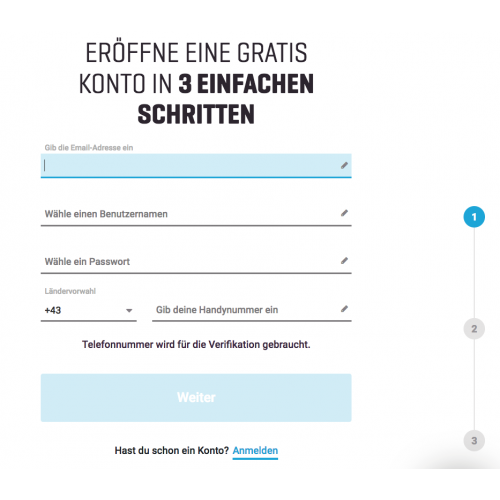 ERÖFFNE EINE GRATIS KONTO IN 3 EINFACHEN SCHRITTEN

Gib die Email-Adresse ein

Wähle einen Benutzernamen

Wähle ein Passwort

Ländervorwahl
+43

Gib deine Handynummer ein

Telefonnummer wird für die Verifikation gebraucht.

Weiter

Hast du schon ein Konto? Anmelden

1
2
3